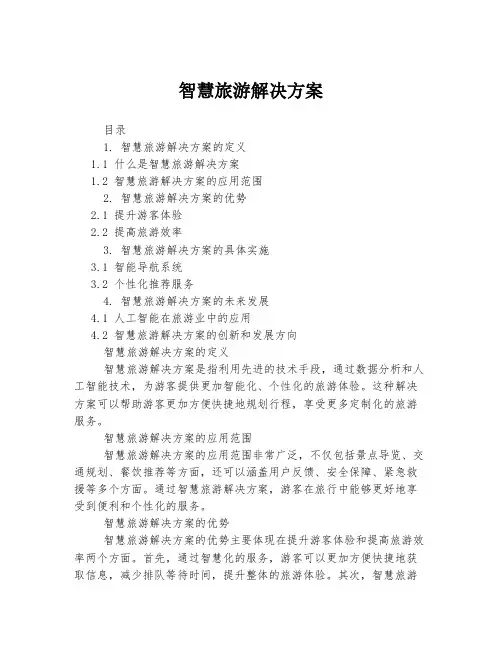 智慧旅游解决方案

目录

1. 智慧旅游解决方案的定义

1.1 什么是智慧旅游解决方案

1.2 智慧旅游解决方案的应用范围

2. 智慧旅游解决方案的优势

2.1 提升游客体验

2.2 提高旅游效率

3. 智慧旅游解决方案的具体实施

3.1 智能导航系统

3.2 个性化推荐服务

4. 智慧旅游解决方案的未来发展

4.1 人工智能在旅游业中的应用

4.2 智慧旅游解决方案的创新和发展方向

智慧旅游解决方案的定义

智慧旅游解决方案是指利用先进的技术手段，通过数据分析和人工智能技术，为游客提供更加智能化、个性化的旅游体验。这种解决方案可以帮助游客更加方便快捷地规划行程，享受更多定制化的旅游服务。

智慧旅游解决方案的应用范围

智慧旅游解决方案的应用范围非常广泛，不仅包括景点导览、交通规划、餐饮推荐等方面，还可以涵盖用户反馈、安全保障、紧急救援等多个方面。通过智慧旅游解决方案，游客在旅行中能够更好地享受到便利和个性化的服务。

智慧旅游解决方案的优势

智慧旅游解决方案的优势主要体现在提升游客体验和提高旅游效率两个方面。首先，通过智慧化的服务，游客可以更加方便快捷地获取信息，减少排队等待时间，提升整体的旅游体验。其次，智慧旅游